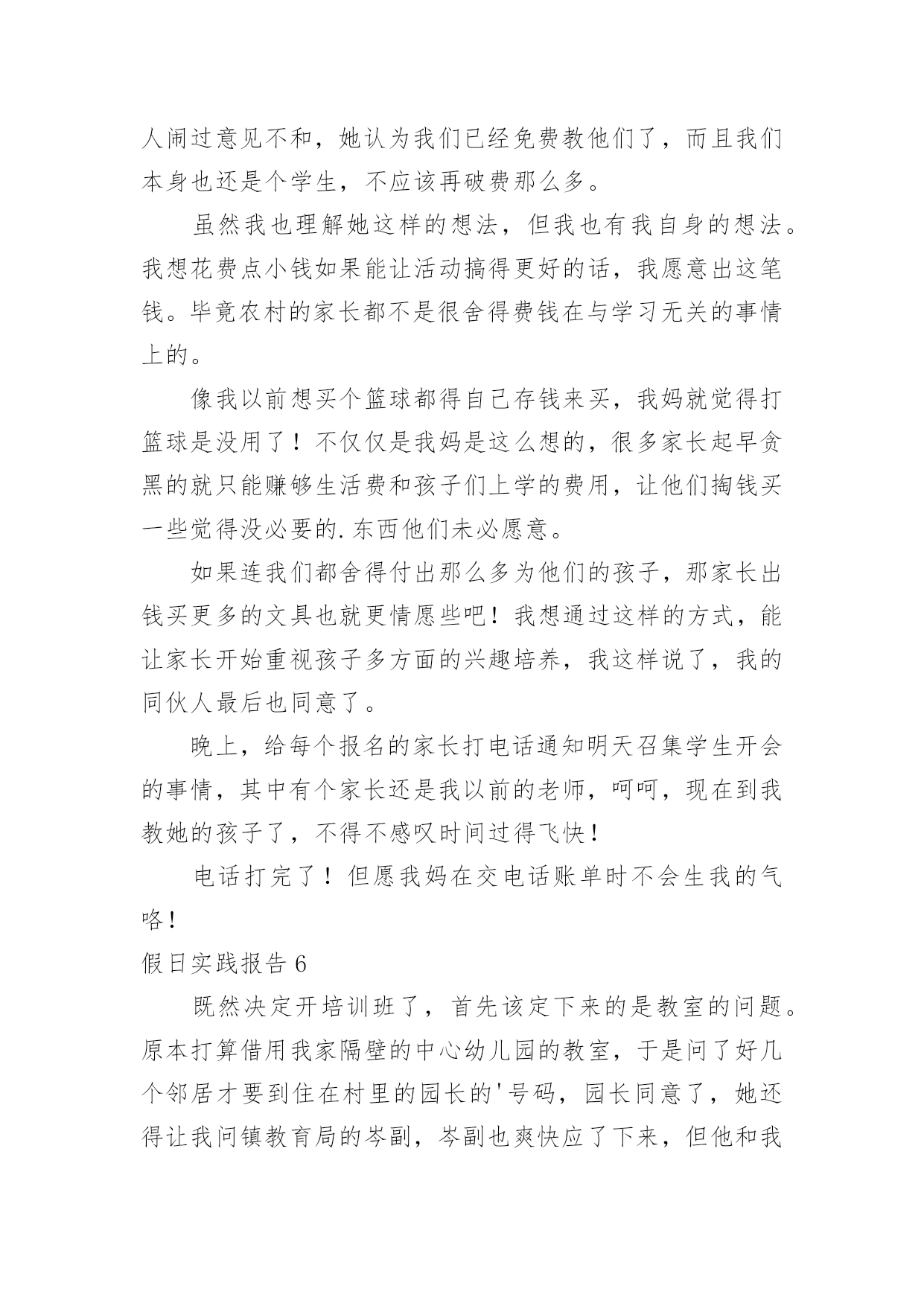 人闹过意见不和，她认为我们已经免费教他们了，而且我们本身也还是个学生，不应该再破费那么多。

虽然我也理解她这样的想法，但我也有我自身的想法。我想花费点小钱如果能让活动搞得更好的话，我愿意出这笔钱。毕竟农村的家长都不是很舍得费钱在与学习无关的事情上的。

像我以前想买个篮球都得自己存钱来买，我妈就觉得打篮球是没用了！不仅仅是我妈是这么想的，很多家长起早贪黑的就只能赚够生活费和孩子们上学的费用，让他们掏钱买一些觉得没必要的.东西他们未必愿意。

如果连我们都舍得付出那么多为他们的孩子，那家长出钱买更多的文具也就更情愿些吧！我想通过这样的方式，能让家长开始重视孩子多方面的兴趣培养，我这样说了，我的同伙人最后也同意了。

晚上，给每个报名的家长打电话通知明天召集学生开会的事情，其中有个家长还是我以前的老师，呵呵，现在到我教她的孩子了，不得不感叹时间过得飞快！

电话打完了！但愿我妈在交电话账单时不会生我的气咯！

假日实践报告 6

既然决定开培训班了，首先该定下来的是教室的问题。原本打算借用我家隔壁的中心幼儿园的教室，于是问了好几个邻居才要到住在村里的园长的'号码，园长同意了，她还得让我问镇教育局的岑副，岑副也爽快应了下来，但他和我